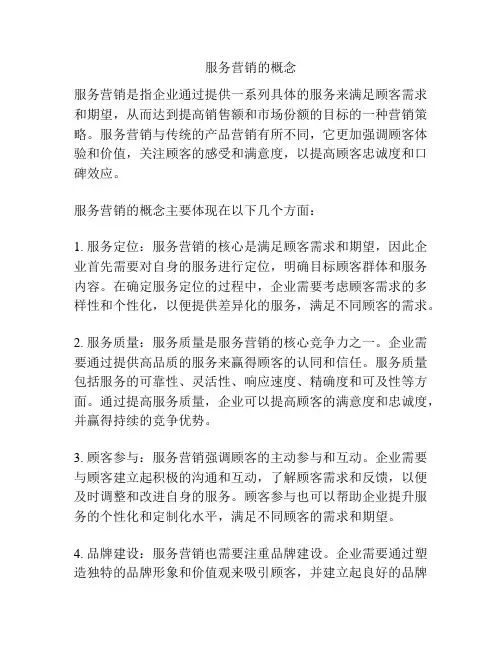 服务营销的概念

服务营销是指企业通过提供一系列具体的服务来满足顾客需求和期望，从而达到提高销售额和市场份额的目标的一种营销策略。服务营销与传统的产品营销有所不同，它更加强调顾客体验和价值，关注顾客的感受和满意度，以提高顾客忠诚度和口碑效应。

服务营销的概念主要体现在以下几个方面：

1. 服务定位：服务营销的核心是满足顾客需求和期望，因此企业首先需要对自身的服务进行定位，明确目标顾客群体和服务内容。在确定服务定位的过程中，企业需要考虑顾客需求的多样性和个性化，以便提供差异化的服务，满足不同顾客的需求。

2. 服务质量：服务质量是服务营销的核心竞争力之一。企业需要通过提供高品质的服务来赢得顾客的认同和信任。服务质量包括服务的可靠性、灵活性、响应速度、精确度和可及性等方面。通过提高服务质量，企业可以提高顾客的满意度和忠诚度，并赢得持续的竞争优势。

3. 顾客参与：服务营销强调顾客的主动参与和互动。企业需要与顾客建立起积极的沟通和互动，了解顾客需求和反馈，以便及时调整和改进自身的服务。顾客参与也可以帮助企业提升服务的个性化和定制化水平，满足不同顾客的需求和期望。

4. 品牌建设：服务营销也需要注重品牌建设。企业需要通过塑造独特的品牌形象和价值观来吸引顾客，并建立起良好的品牌